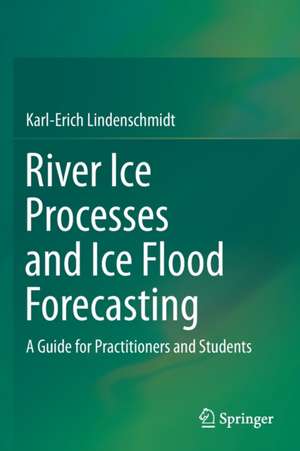 Karl-Erich Lindenschmidt

River Ice Processes and Ice Flood Forecasting

A Guide for Practitioners and Students

Springer